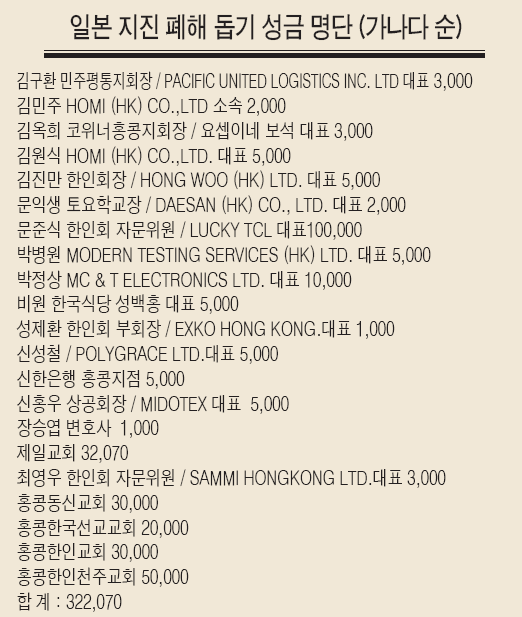 일본 지진 폐해 돕기 성금 명단 (가나다 순)

김구환 민주평통지회장 / PACIFIC UNITED LOGISTICS INC. LTD 대표 3,000
김민주 HOMI (HK) CO.,LTD 소속 2,000
김옥희 코위너홍콩지회장 / 요셉이네 보석 대표 3,000
김원식 HOMI (HK) CO.,LTD. 대표 5,000
김진만 한인회장 / HONG WOO (HK) LTD. 대표 5,000
문익생 토요학교장 / DAESAN (HK) CO., LTD. 대표 2,000
문준식 한인회 자문위원 / LUCKY TCL 대표100,000
박병원 MODERN TESTING SERVICES (HK) LTD. 대표 5,000
박정상 MC & T ELECTRONICS LTD. 대표 10,000
비원 한국식당 성백홍 대표 5,000
성제환 한인회 부회장 / EXKO HONG KONG.대표 1,000
신성철 / POLYGRACE LTD.대표 5,000
신한은행 홍콩지점 5,000
신홍우 상공회장 / MIDOTEX 대표 5,000
장승엽 변호사 1,000
제일교회 32,070
최영우 한인회 자문위원 / SAMMI HONGKONG LTD.대표 3,000
홍콩동신교회 30,000
홍콩한국선교교회 20,000
홍콩한인교회 30,000
홍콩한인천주교회 50,000
합 계 : 322,070